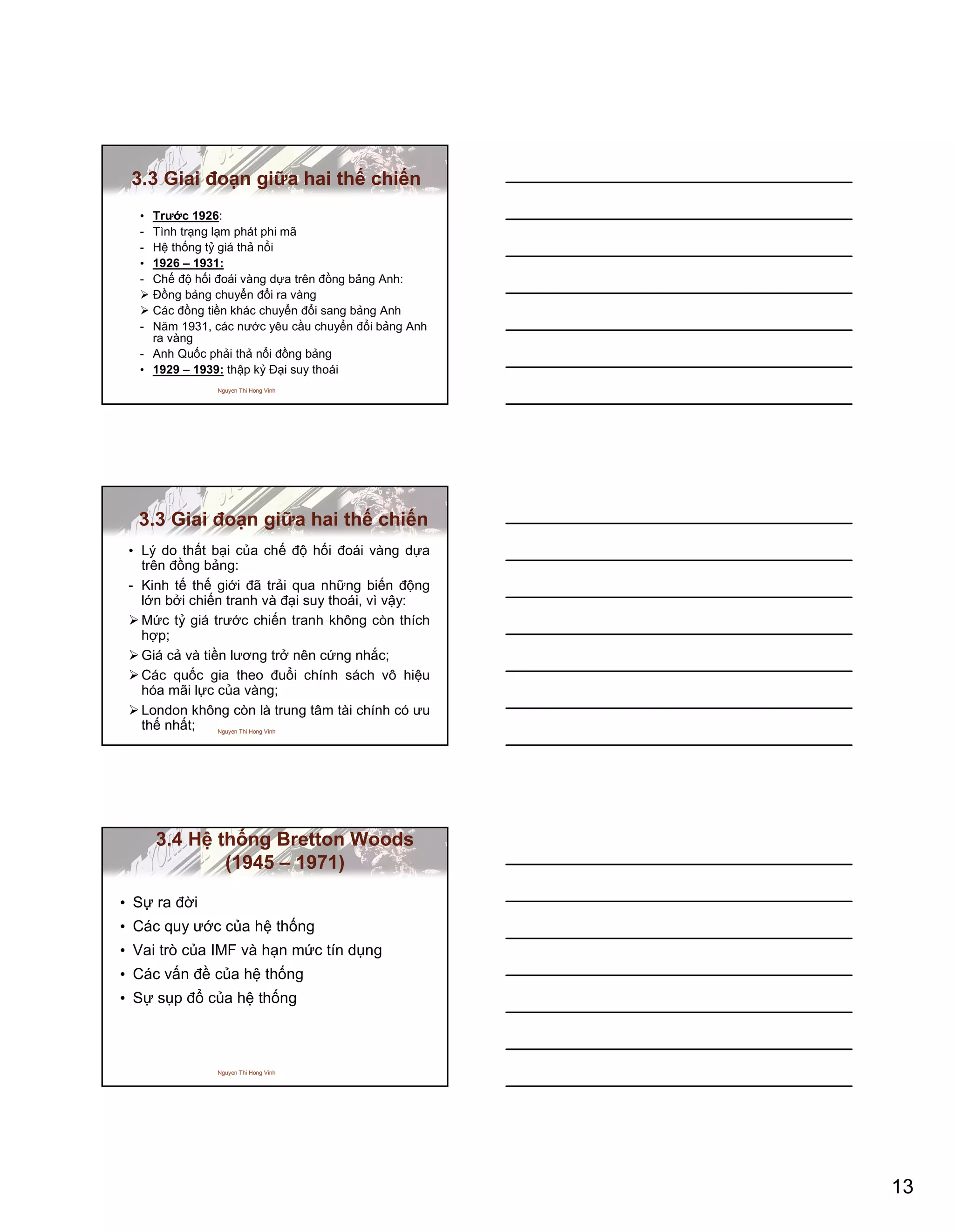 3.3 Giai đoạn giữa hai thế chiến

• Trước 1926:
- Tình trạng lạm phát phi mã
- Hệ thống tỷ giá thả nổi
• 1926 – 1931:
- Chế độ hối đoái vàng dựa trên đồng bảng Anh:
➢ Đồng bảng chuyển đổi ra vàng
➢ Các đồng tiền khác chuyển đổi sang bảng Anh
- Năm 1931, các nước yêu cầu chuyển đổi bảng Anh ra vàng
- Anh Quốc phải thả nổi đồng bảng
• 1929 – 1939: thập kỷ Đại suy thoái

Nguyen Thi Hong Vinh

3.3 Giai đoạn giữa hai thế chiến

• Lý do thất bại của chế độ hối đoái vàng dựa trên đồng bảng:
- Kinh tế thế giới đã trải qua những biến động lớn bởi chiến tranh và đại suy thoái, vì vậy:
➢ Mức tỷ giá trước chiến tranh không còn thích hợp;
➢ Giá cả và tiền lương trở nên cứng nhắc;
➢ Các quốc gia theo đuổi chính sách vô hiệu hóa mãi lực của vàng;
➢ London không còn là trung tâm tài chính có ưu thế nhất;

Nguyen Thi Hong Vinh

3.4 Hệ thống Bretton Woods (1945 – 1971)

• Sự ra đời
• Các quy ước của hệ thống
• Vai trò của IMF và hạn mức tín dụng
• Các vấn đề của hệ thống
• Sự sụp đổ của hệ thống

Nguyen Thi Hong Vinh

13